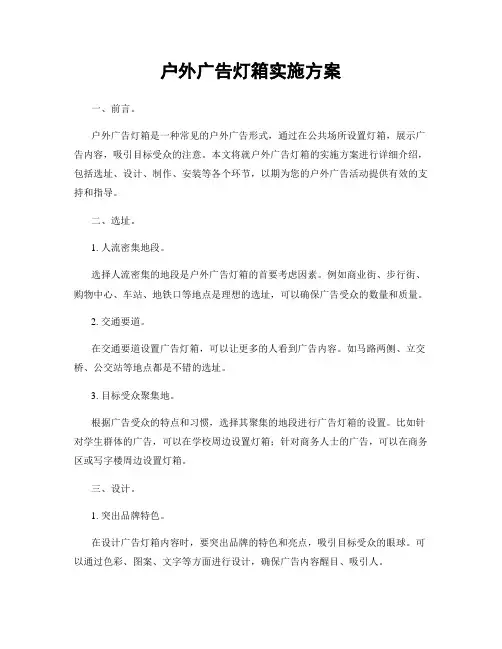 户外广告灯箱实施方案

一、前言。

户外广告灯箱是一种常见的户外广告形式，通过在公共场所设置灯箱，展示广告内容，吸引目标受众的注意。本文将就户外广告灯箱的实施方案进行详细介绍，包括选址、设计、制作、安装等各个环节，以期为您的户外广告活动提供有效的支持和指导。

二、选址。

1. 人流密集地段。

选择人流密集的地段是户外广告灯箱的首要考虑因素。例如商业街、步行街、购物中心、车站、地铁口等地点是理想的选址，可以确保广告受众的数量和质量。

2. 交通要道。

在交通要道设置广告灯箱，可以让更多的人看到广告内容。如马路两侧、立交桥、公交站等地点都是不错的选址。

3. 目标受众聚集地。

根据广告受众的特点和习惯，选择其聚集的地段进行广告灯箱的设置。比如针对学生群体的广告，可以在学校周边设置灯箱；针对商务人士的广告，可以在商务区或写字楼周边设置灯箱。

三、设计。

1. 突出品牌特色。

在设计广告灯箱内容时，要突出品牌的特色和亮点，吸引目标受众的眼球。可以通过色彩、图案、文字等方面进行设计，确保广告内容醒目、吸引人。